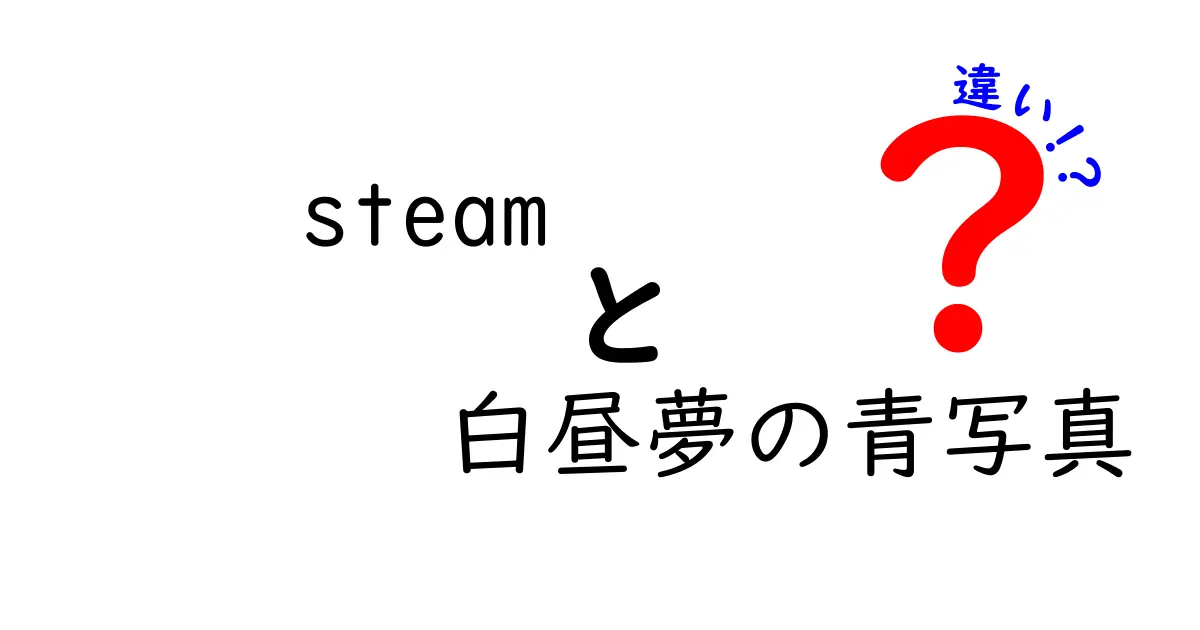 steam
と
白昼夢の青写真

違い!?
?